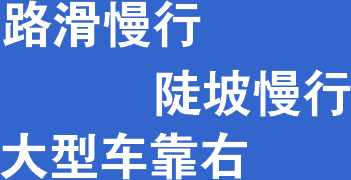 路滑慢行

陡坡慢行

大型车靠右